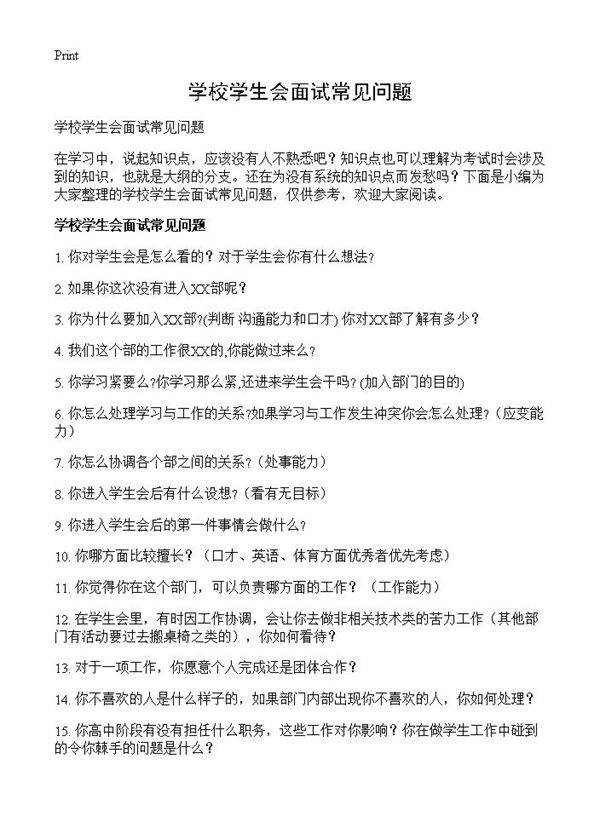 Print

学校学生会面试常见问题

学校学生会面试常见问题

在学习中，说起知识点，应该没有人不熟悉吧？知识点也可以理解为考试时会涉及到的知识，也就是大纲的分支。还在为没有系统的知识点而发愁吗？下面是小编为大家整理的学校学生会面试常见问题，仅供参考，欢迎大家阅读。

学校学生会面试常见问题

1. 你对学生会是怎么看的？对于学生会你有什么想法？

2. 如果你这次没有进入XX部呢？

3. 你为什么要加入XX部?(判断 沟通能力和口才) 你对XX部了解有多少？

4. 我们这个部的工作很XX的,你能做过来么？

5. 你学习紧要么?你学习那么紧,还进来学生会干吗?(加入部门的目的)

6. 你怎么处理学习与工作的关系?如果学习与工作发生冲突你会怎么处理?（应变能力）

7. 你怎么协调各个部之间的关系?（处事能力）

8. 你进入学生会后有什么设想?（看有无目标）

9. 你进入学生会后的第一件事情会做什么？

10. 你哪方面比较擅长？（口才、英语、体育方面优秀者优先考虑）

11. 你觉得你在这个部门，可以负责哪方面的工作？（工作能力）

12. 在学生会里，有时因工作协调，会让你去做非相关技术类的苦力工作（其他部门有活动要过去搬桌椅之类的），你如何看待？

13. 对于一项工作，你愿意个人完成还是团体合作？

14. 你不喜欢的人是什么样子的，如果部门内部出现你不喜欢的人，你如何处理？

15. 你高中阶段有没有担任什么职务，这些工作对你影响？你在做学生工作中碰到的令你棘手的问题是什么？